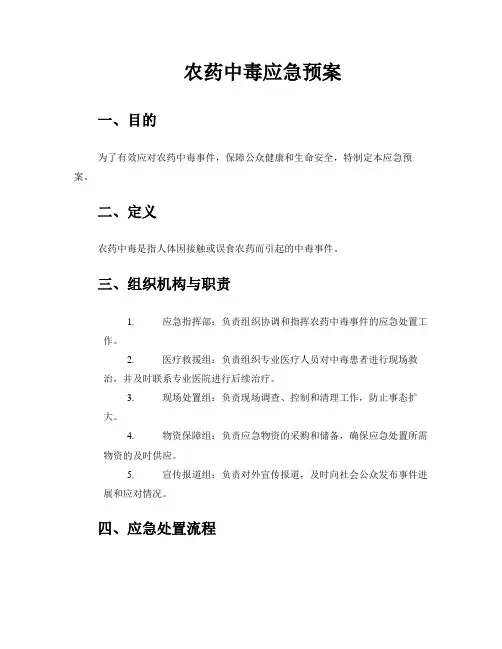 农药中毒应急预案

一、目的

为了有效应对农药中毒事件，保障公众健康和生命安全，特制定本应急预案。

二、定义

农药中毒是指人体因接触或误食农药而引起的中毒事件。

三、组织机构与职责

1. 应急指挥部：负责组织协调和指挥农药中毒事件的应急处置工作。

2. 医疗救援组：负责组织专业医疗人员对中毒患者进行现场救治，并及时联系专业医院进行后续治疗。

3. 现场处置组：负责现场调查、控制和清理工作，防止事态扩大。

4. 物资保障组：负责应急物资的采购和储备，确保应急处置所需物资的及时供应。

5. 宣传报道组：负责对外宣传报道，及时向社会公众发布事件进展和应对情况。

四、应急处置流程